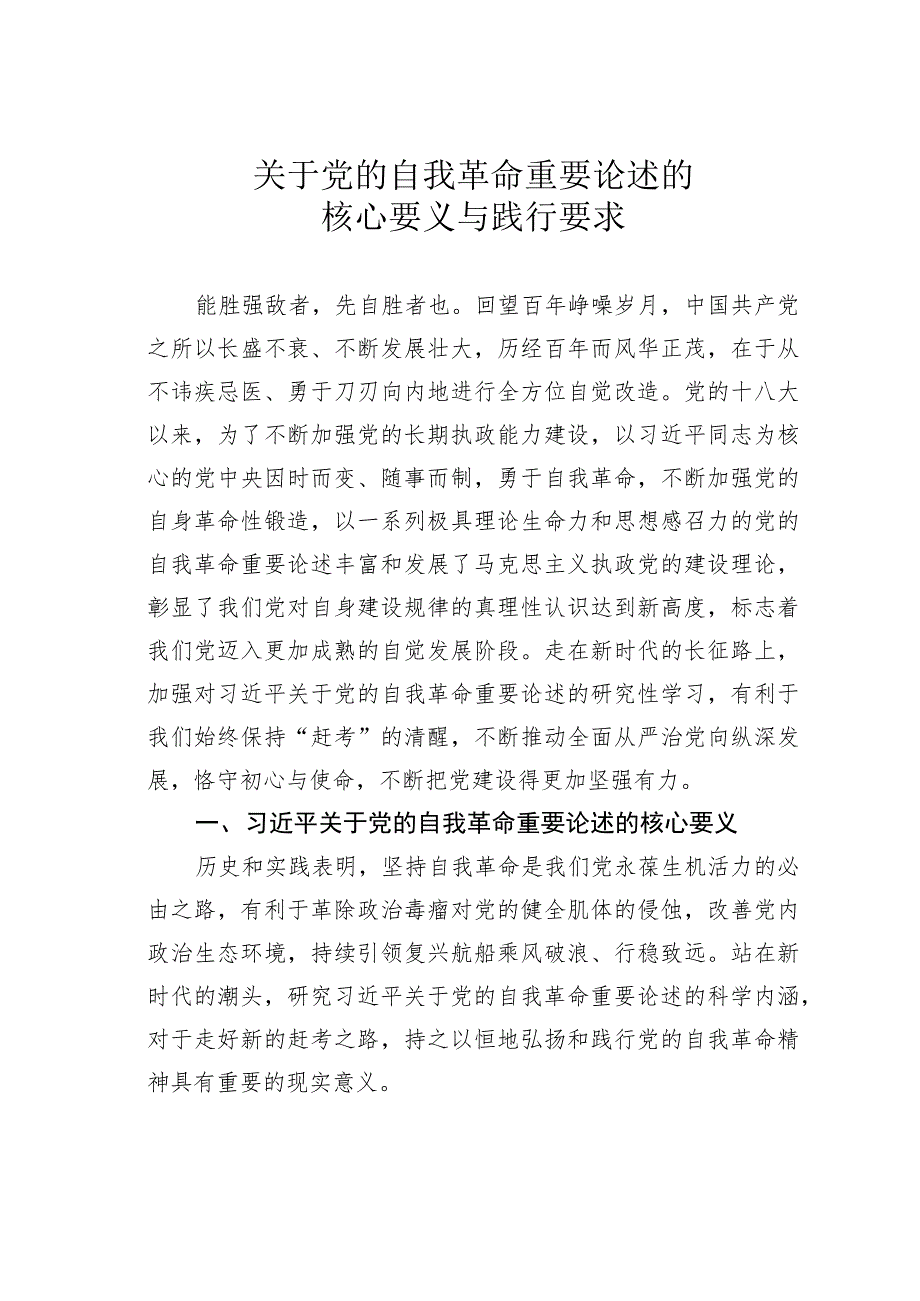 关于党的自我革命重要论述的
核心要义与践行要求

能胜强敌者，先自胜者也。回望百年峥嵘岁月，中国共产党之所以长盛不衰、不断发展壮大，历经百年而风华正茂，在于从不讳疾忌医、勇于刀刃向内地进行全方位自觉改造。党的十八大以来，为了不断加强党的长期执政能力建设，以习近平同志为核心的党中央因时而变、随事而制，勇于自我革命，不断加强党的自身革命性锻造，以一系列极具理论生命力和思想感召力的党的自我革命重要论述丰富和发展了马克思主义执政党的建设理论，彰显了我们党对自身建设规律的真理性认识达到新高度，标志着我们党迈入更加成熟的自觉发展阶段。走在新时代的长征路上，加强对习近平关于党的自我革命重要论述的研究性学习，有利于我们始终保持“赶考”的清醒，不断推动全面从严治党向纵深发展，恪守初心与使命，不断把党建设得更加坚强有力。

一、习近平关于党的自我革命重要论述的核心要义

历史和实践表明，坚持自我革命是我们党永葆生机活力的必由之路，有利于革除政治毒瘤对党的健全肌体的侵蚀，改善党内政治生态环境，持续引领复兴航船乘风破浪、行稳致远。站在新时代的潮头，研究习近平关于党的自我革命重要论述的科学内涵，对于走好新的赶考之路，持之以恒地弘扬和践行党的自我革命精神具有重要的现实意义。